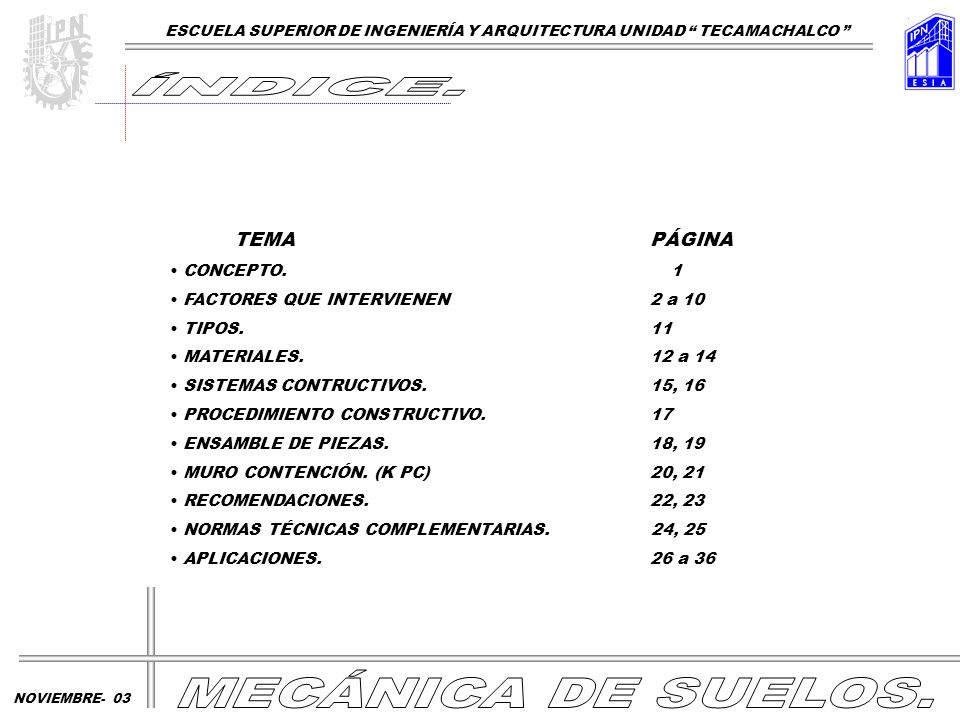 IPN

ESCUELA SUPERIOR DE INGENIERÍA Y ARQUITECTURA UNIDAD “ TECAMACHALCO ”

IPN ESIA

ÍNDICE.

| TEMA | PÁGINA |
|---|---|
| • CONCEPTO. | 1 |
| • FACTORES QUE INTERVIENEN | 2 a 10 |
| • TIPOS. | 11 |
| • MATERIALES. | 12 a 14 |
| • SISTEMAS CONTRUCTIVOS. | 15, 16 |
| • PROCEDIMIENTO CONSTRUCTIVO. | 17 |
| • ENSAMBLE DE PIEZAS. | 18, 19 |
| • MURO CONTENCIÓN. (K PC) | 20, 21 |
| • RECOMENDACIONES. | 22, 23 |
| • NORMAS TÉCNICAS COMPLEMENTARIAS. | 24, 25 |
| • APLICACIONES. | 26 a 36 |

NOVIEMBRE- 03

MECÁNICA DE SUELOS.